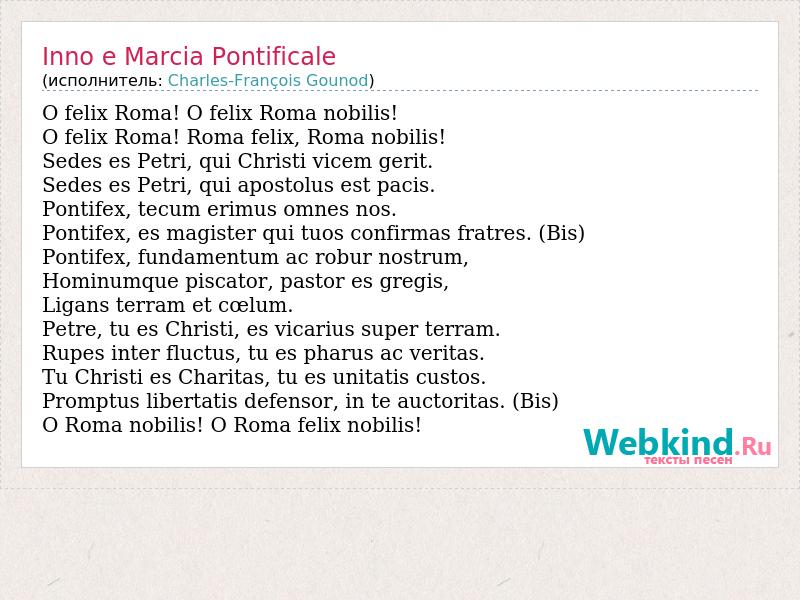 Inno e Marcia Pontificale
(исполнитель: Charles-François Gounod)

O felix Roma! O felix Roma nobilis!
O felix Roma! Roma felix, Roma nobilis!
Sedes es Petri, qui Christi vicem gerit.
Sedes es Petri, qui apostolus est pacis.
Pontifex, tecum erimus omnes nos.
Pontifex, es magister qui tuos confirmas fratres. (Bis)
Pontifex, fundamentum ac robur nostrum,
Hominumque piscator, pastor es gregis,
Ligans terram et cœlum.
Petre, tu es Christi, es vicarius super terram.
Rupes inter fluctus, tu es pharus ac veritas.
Tu Christi es Charitas, tu es unitatis custos.
Promptus libertatis defensor, in te auctoritas. (Bis)
O Roma nobilis! O Roma felix nobilis!

Webkind.Ru
тексты песен